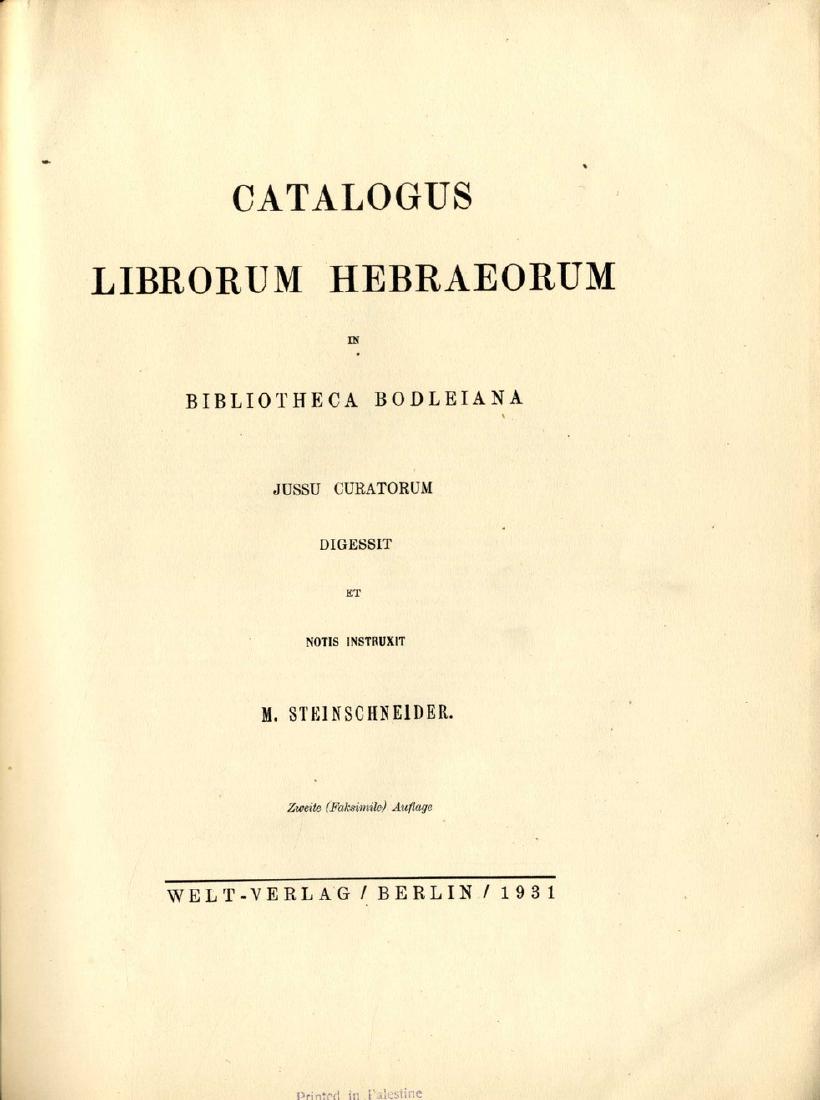 CATALOGUS

LIBRORUM HEBRAEORUM

IN

BIBLIOTHECA BODLEIANA

JUSSU CURATORUM

DIGESSIT

ET

NOTIS INSTRUXIT

M. STEINSCHNEIDER.

Zweite (Faksimile) Auflage

WELT-VERLAG / BERLIN / 1931

Printed in Palestine